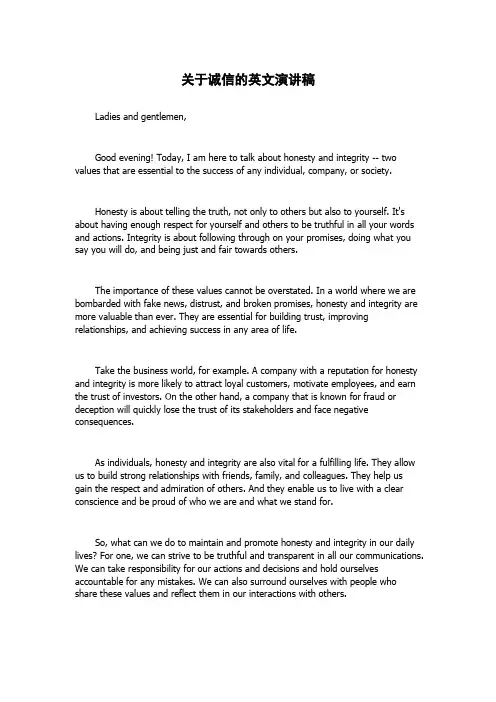 关于诚信的英文演讲稿

Ladies and gentlemen,

Good evening! Today, I am here to talk about honesty and integrity -- two values that are essential to the success of any individual, company, or society.

Honesty is about telling the truth, not only to others but also to yourself. It's about having enough respect for yourself and others to be truthful in all your words and actions. Integrity is about following through on your promises, doing what you say you will do, and being just and fair towards others.

The importance of these values cannot be overstated. In a world where we are bombarded with fake news, distrust, and broken promises, honesty and integrity are more valuable than ever. They are essential for building trust, improving relationships, and achieving success in any area of life.

Take the business world, for example. A company with a reputation for honesty and integrity is more likely to attract loyal customers, motivate employees, and earn the trust of investors. On the other hand, a company that is known for fraud or deception will quickly lose the trust of its stakeholders and face negative consequences.

As individuals, honesty and integrity are also vital for a fulfilling life. They allow us to build strong relationships with friends, family, and colleagues. They help us gain the respect and admiration of others. And they enable us to live with a clear conscience and be proud of who we are and what we stand for.

So, what can we do to maintain and promote honesty and integrity in our daily lives? For one, we can strive to be truthful and transparent in all our communications. We can take responsibility for our actions and decisions and hold ourselves accountable for any mistakes. We can also surround ourselves with people who share these values and reflect them in our interactions with others.